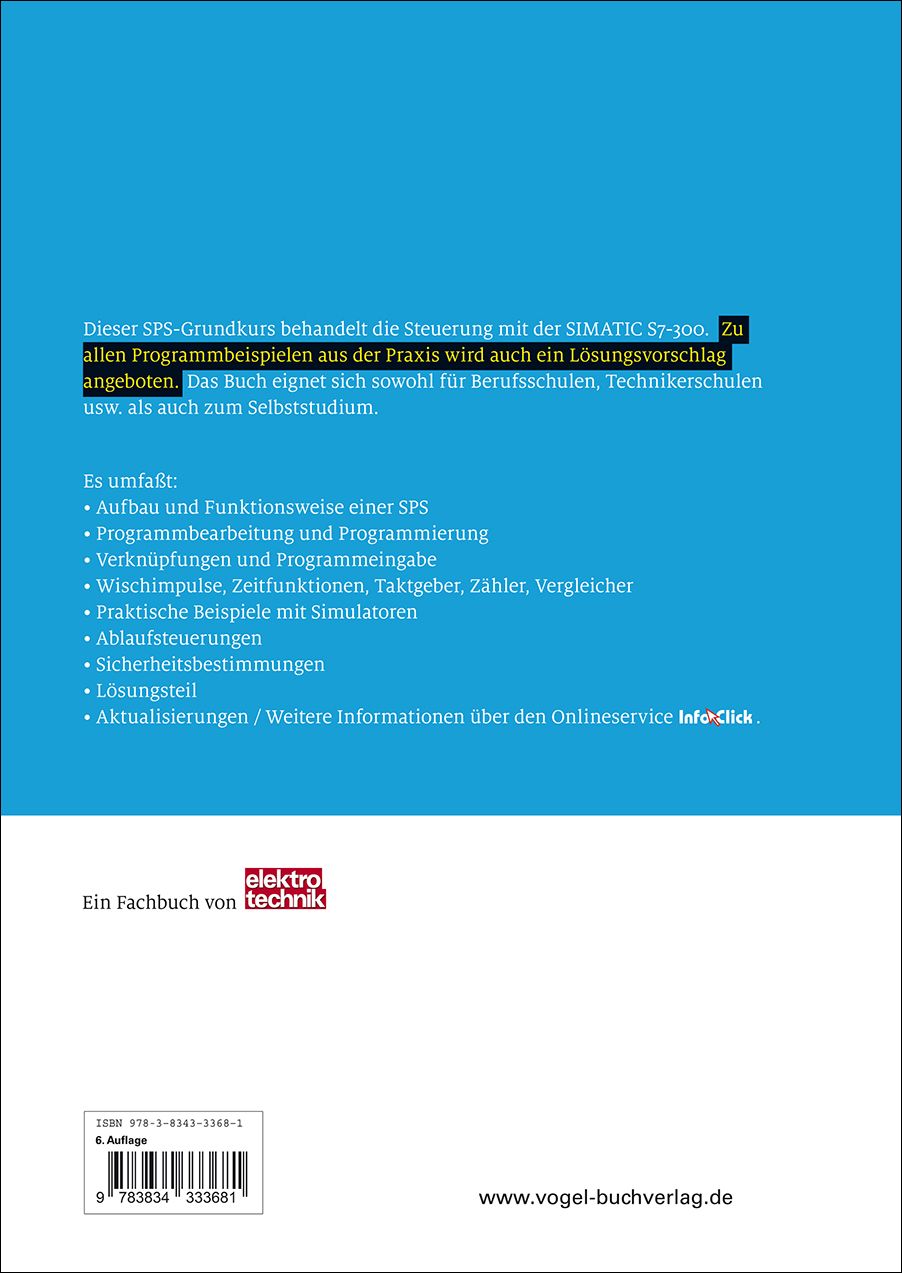 Dieser SPS-Grundkurs behandelt die Steuerung mit der SIMATIC S7-300. Zu allen Programmbeispielen aus der Praxis wird auch ein Lösungsvorschlag angeboten. Das Buch eignet sich sowohl für Berufsschulen, Technikerschulen usw. als auch zum Selbststudium.

Es umfaßt:
• Aufbau und Funktionsweise einer SPS
• Programmbearbeitung und Programmierung
• Verknüpfungen und Programmeingabe
• Wischimpulse, Zeitfunktionen, Taktgeber, Zähler, Vergleicher
• Praktische Beispiele mit Simulatoren
• Ablaufsteuerungen
• Sicherheitsbestimmungen
• Lösungsteil
• Aktualisierungen / Weitere Informationen über den Onlineservice InfoClick.

Ein Fachbuch von elektro technik

ISBN 978-3-8343-3368-1
6. Auflage
9 783834 333681

www.vogel-buchverlag.de